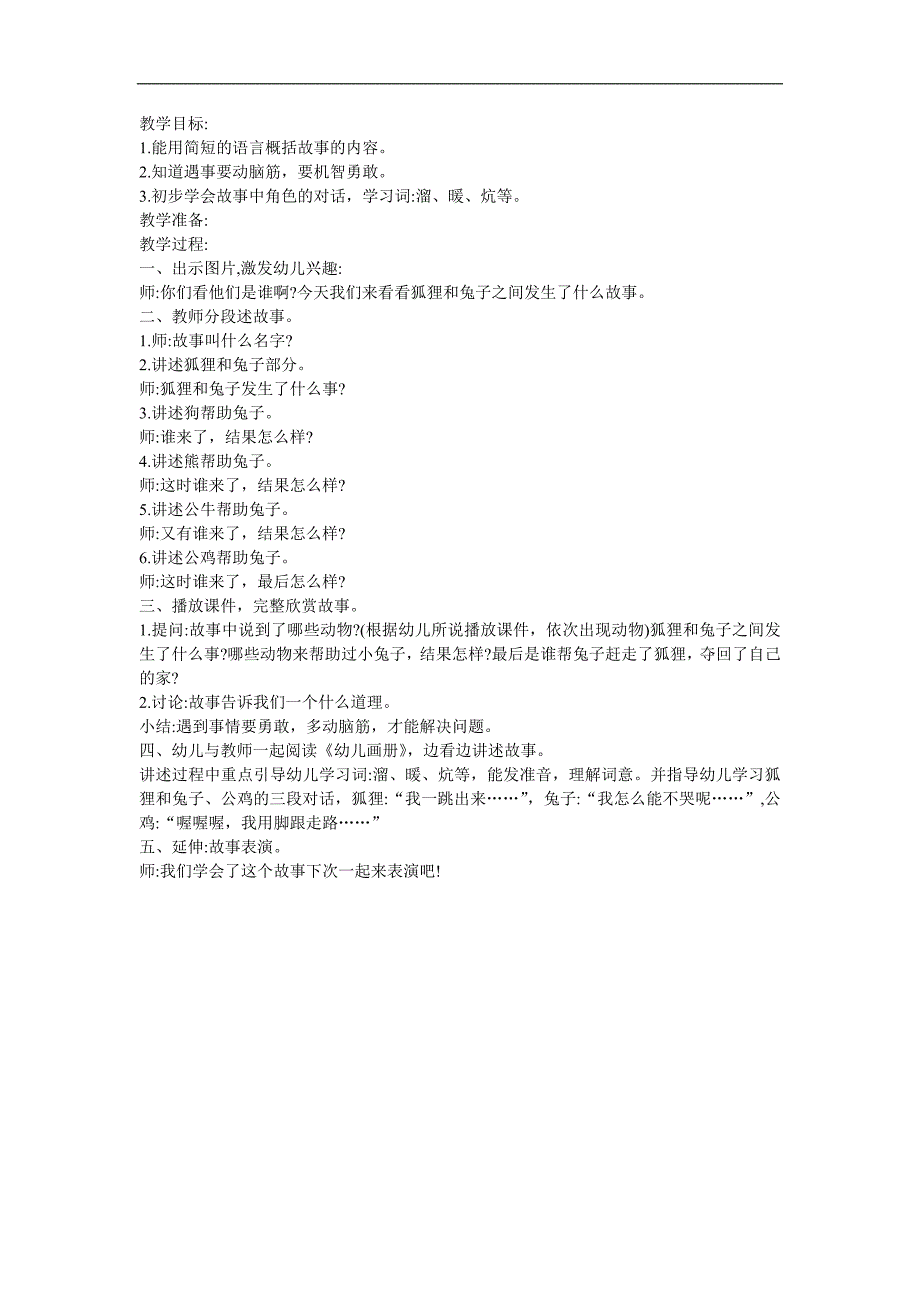 教学目标:
1.能用简短的语言概括故事的内容。
2.知道遇事要动脑筋，要机智勇敢。
3.初步学会故事中角色的对话，学习词:溜、暖、炕等。
教学准备:
教学过程:
一、出示图片,激发幼儿兴趣:
师:你们看他们是谁啊?今天我们来看看狐狸和兔子之间发生了什么故事。
二、教师分段述故事。
1.师:故事叫什么名字?
2.讲述狐狸和兔子部分。
师:狐狸和兔子发生了什么事?
3.讲述狗帮助兔子。
师:谁来了，结果怎么样?
4.讲述熊帮助兔子。
师:这时谁来了，结果怎么样?
5.讲述公牛帮助兔子。
师:又有谁来了，结果怎么样?
6.讲述公鸡帮助兔子。
师:这时谁来了，最后怎么样?
三、播放课件，完整欣赏故事。
1.提问:故事中说到了哪些动物?(根据幼儿所说播放课件，依次出现动物)狐狸和兔子之间发生了什么事?哪些动物来帮助过小兔子，结果怎样?最后是谁帮兔子赶走了狐狸，夺回了自己的家?
2.讨论:故事告诉我们一个什么道理。
小结:遇到事情要勇敢，多动脑筋，才能解决问题。
四、幼儿与教师一起阅读《幼儿画册》，边看边讲述故事。
讲述过程中重点引导幼儿学习词:溜、暖、炕等，能发准音，理解词意。并指导幼儿学习狐狸和兔子、公鸡的三段对话，狐狸:“我一跳出来……”，兔子:“我怎么能不哭呢……”,公鸡:“喔喔喔，我用脚跟走路……”
五、延伸:故事表演。
师:我们学会了这个故事下次一起来表演吧!